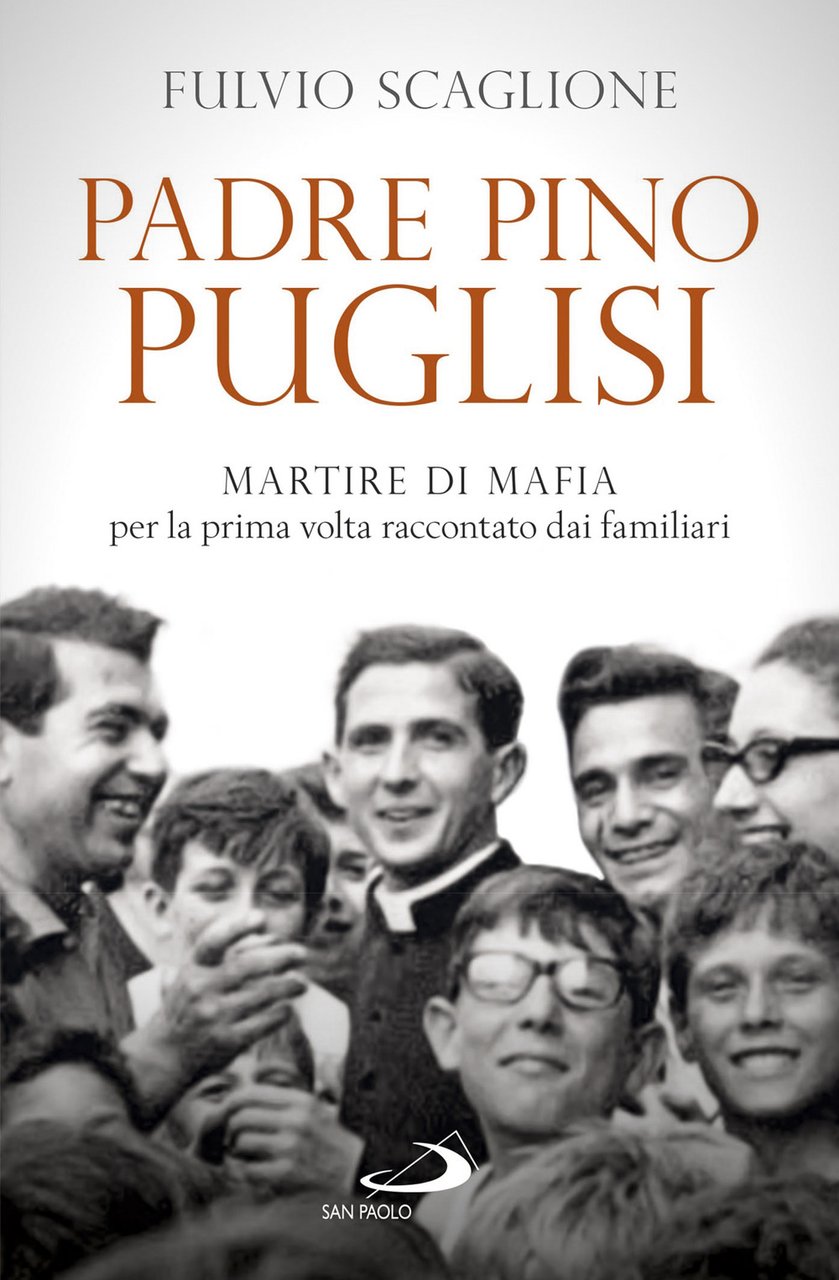 FULVIO SCAGLIONE

PADRE PINO PUGLISI

MARTIRE DI MAFIA
per la prima volta raccontato dai familiari

SAN PAOLO